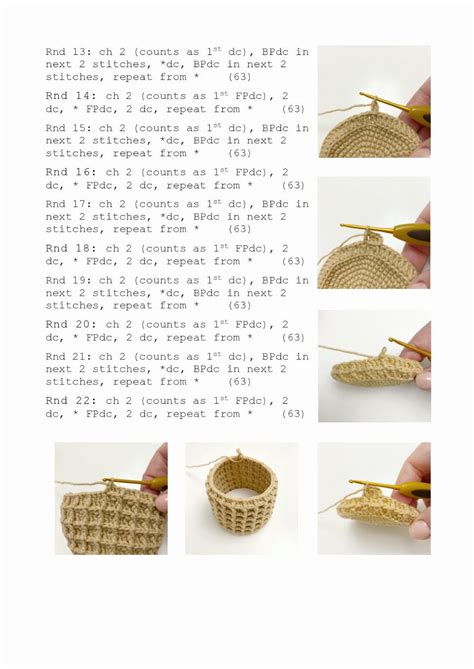 Rnd 13: ch 2 (counts as 1$^{st}$ dc), BPdc in next 2 stitches, *dc, BPdc in next 2 stitches, repeat from * (63)

Rnd 14: ch 2 (counts as 1$^{st}$ FPdc), 2 dc, * FPdc, 2 dc, repeat from * (63)

Rnd 15: ch 2 (counts as 1$^{st}$ dc), BPdc in next 2 stitches, *dc, BPdc in next 2 stitches, repeat from * (63)

Rnd 16: ch 2 (counts as 1$^{st}$ FPdc), 2 dc, * FPdc, 2 dc, repeat from * (63)

Rnd 17: ch 2 (counts as 1$^{st}$ dc), BPdc in next 2 stitches, *dc, BPdc in next 2 stitches, repeat from * (63)

Rnd 18: ch 2 (counts as 1$^{st}$ FPdc), 2 dc, * FPdc, 2 dc, repeat from * (63)

Rnd 19: ch 2 (counts as 1$^{st}$ dc), BPdc in next 2 stitches, *dc, BPdc in next 2 stitches, repeat from * (63)

Rnd 20: ch 2 (counts as 1$^{st}$ FPdc), 2 dc, * FPdc, 2 dc, repeat from * (63)

Rnd 21: ch 2 (counts as 1$^{st}$ dc), BPdc in next 2 stitches, *dc, BPdc in next 2 stitches, repeat from * (63)

Rnd 22: ch 2 (counts as 1$^{st}$ FPdc), 2 dc, * FPdc, 2 dc, repeat from * (63)